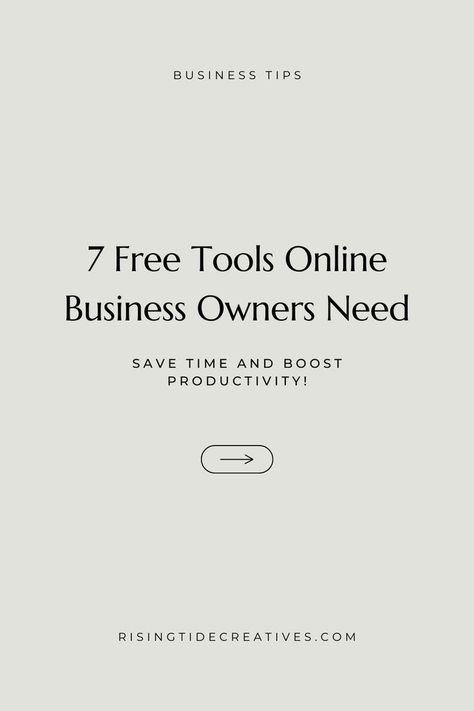 BUSINESS TIPS

7 Free Tools Online Business Owners Need

SAVE TIME AND BOOST PRODUCTIVITY!

RISINGTIDECREATIVES.COM